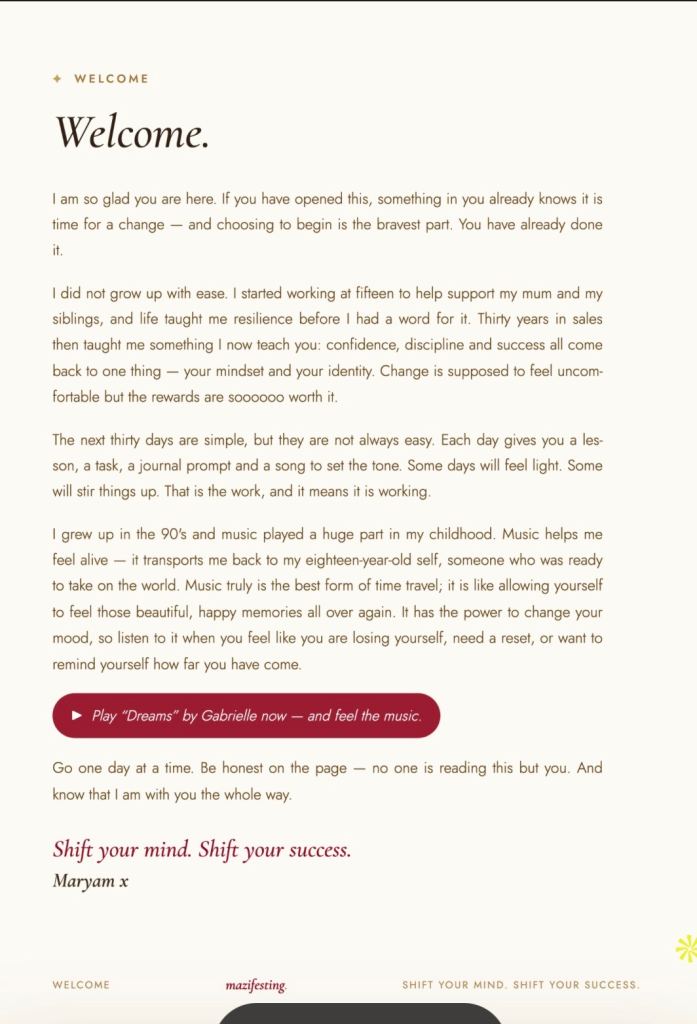 ✦ WELCOME

Welcome.

I am so glad you are here. If you have opened this, something in you already knows it is time for a change — and choosing to begin is the bravest part. You have already done it.

I did not grow up with ease. I started working at fifteen to help support my mum and my siblings, and life taught me resilience before I had a word for it. Thirty years in sales then taught me something I now teach you: confidence, discipline and success all come back to one thing — your mindset and your identity. Change is supposed to feel uncomfortable but the rewards are soooooo worth it.

The next thirty days are simple, but they are not always easy. Each day gives you a lesson, a task, a journal prompt and a song to set the tone. Some days will feel light. Some will stir things up. That is the work, and it means it is working.

I grew up in the 90's and music played a huge part in my childhood. Music helps me feel alive — it transports me back to my eighteen-year-old self, someone who was ready to take on the world. Music truly is the best form of time travel; it is like allowing yourself to feel those beautiful, happy memories all over again. It has the power to change your mood, so listen to it when you feel like you are losing yourself, need a reset, or want to remind yourself how far you have come.

▶ Play "Dreams" by Gabrielle now — and feel the music.

Go one day at a time. Be honest on the page — no one is reading this but you. And know that I am with you the whole way.

Shift your mind. Shift your success.
Maryam x

WELCOME mazifesting. SHIFT YOUR MIND. SHIFT YOUR SUCCESS.